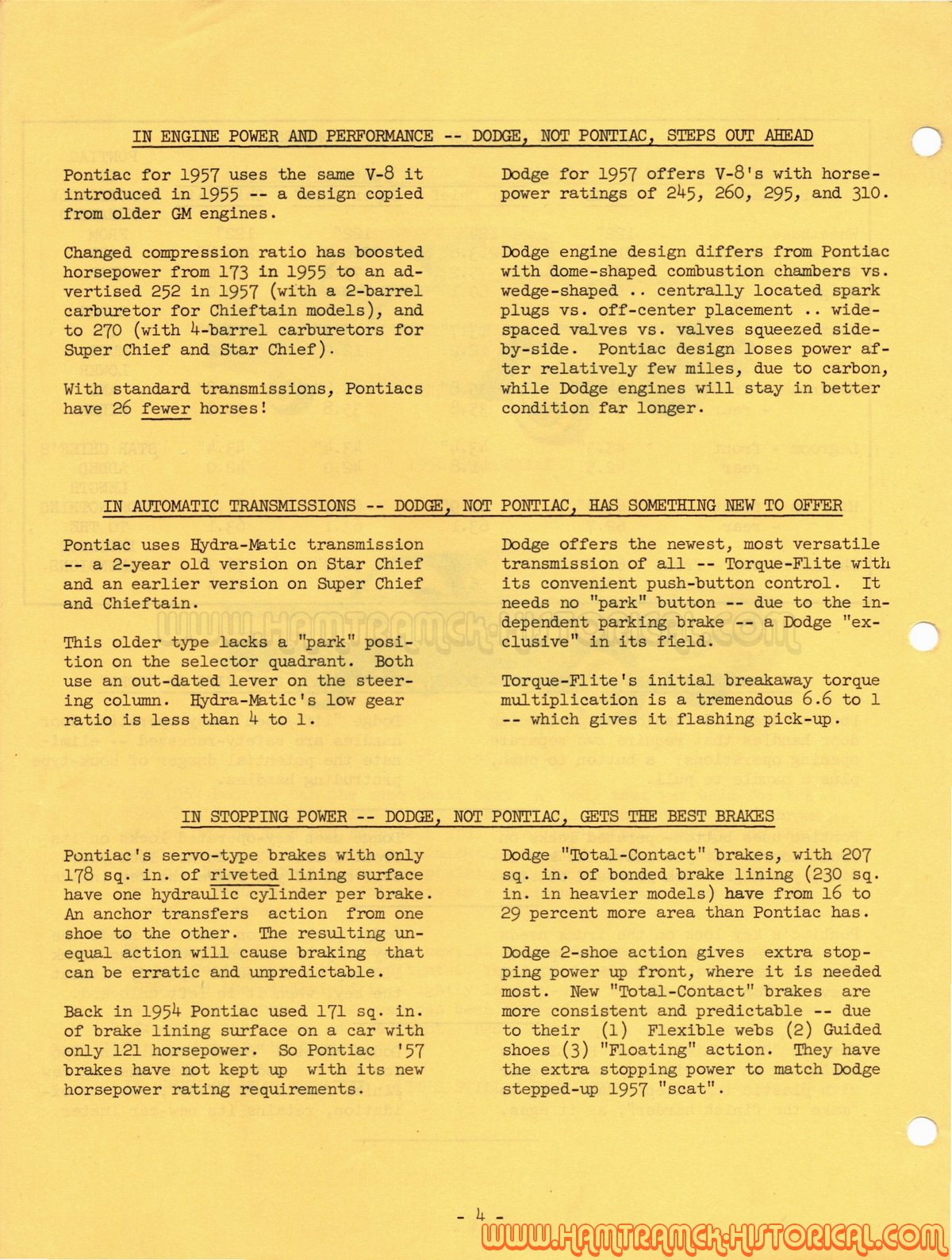 IN ENGINE POWER AND PERFORMANCE -- DODGE, NOT PONTIAC, STEPS OUT AHEAD

Pontiac for 1957 uses the same V-8 it introduced in 1955 -- a design copied from older GM engines.

Changed compression ratio has boosted horsepower from 173 in 1955 to an advertised 252 in 1957 (with a 2-barrel carburetor for Chieftain models), and to 270 (with 4-barrel carburetors for Super Chief and Star Chief).

With standard transmissions, Pontiacs have 26 fewer horses!

Dodge for 1957 offers V-8's with horsepower ratings of 245, 260, 295, and 310.

Dodge engine design differs from Pontiac with dome-shaped combustion chambers vs. wedge-shaped .. centrally located spark plugs vs. off-center placement .. wide-spaced valves vs. valves squeezed side-by-side. Pontiac design loses power after relatively few miles, due to carbon, while Dodge engines will stay in better condition far longer.

IN AUTOMATIC TRANSMISSIONS -- DODGE, NOT PONTIAC, HAS SOMETHING NEW TO OFFER

Pontiac uses Hydra-Matic transmission -- a 2-year old version on Star Chief and an earlier version on Super Chief and Chieftain.

This older type lacks a "park" position on the selector quadrant. Both use an out-dated lever on the steering column. Hydra-Matic's low gear ratio is less than 4 to 1.

Dodge offers the newest, most versatile transmission of all -- Torque-Flite with its convenient push-button control. It needs no "park" button -- due to the independent parking brake -- a Dodge "exclusive" in its field.

Torque-Flite's initial breakaway torque multiplication is a tremendous 6.6 to 1 -- which gives it flashing pick-up.

IN STOPPING POWER -- DODGE, NOT PONTIAC, GETS THE BEST BRAKES

Pontiac's servo-type brakes with only 178 sq. in. of riveted lining surface have one hydraulic cylinder per brake. An anchor transfers action from one shoe to the other. The resulting unequal action will cause braking that can be erratic and unpredictable.

Back in 1954 Pontiac used 171 sq. in. of brake lining surface on a car with only 121 horsepower. So Pontiac '57 brakes have not kept up with its new horsepower rating requirements.

Dodge "Total-Contact" brakes, with 207 sq. in. of bonded brake lining (230 sq. in. in heavier models) have from 16 to 29 percent more area than Pontiac has.

Dodge 2-shoe action gives extra stopping power up front, where it is needed most. New "Total-Contact" brakes are more consistent and predictable -- due to their (1) Flexible webs (2) Guided shoes (3) "Floating" action. They have the extra stopping power to match Dodge stepped-up 1957 "scat".

- 4 -

WWW.HAMTRAMCK-HISTORICAL.COM